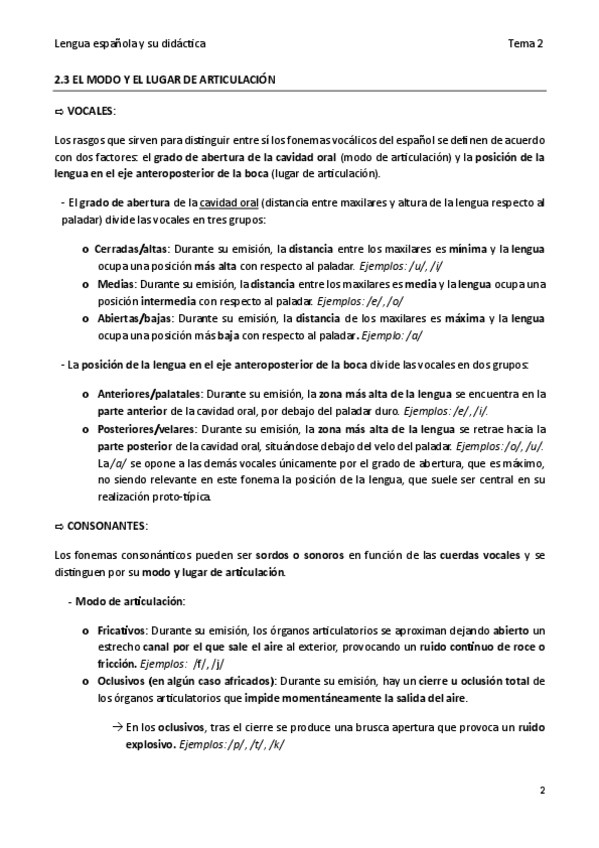 Lengua española y su didáctica

Tema 2

2.3 EL MODO Y EL LUGAR DE ARTICULACIÓN

⇨ VOCALES:

Los rasgos que sirven para distinguir entre sí los fonemas vocálicos del español se definen de acuerdo con dos factores: el grado de abertura de la cavidad oral (modo de articulación) y la posición de la lengua en el eje anteroposterior de la boca (lugar de articulación).

- El grado de abertura de la cavidad oral (distancia entre maxilares y altura de la lengua respecto al paladar) divide las vocales en tres grupos:

o Cerradas/altas: Durante su emisión, la distancia entre los maxilares es mínima y la lengua ocupa una posición más alta con respecto al paladar. Ejemplos: /u/, /i/

o Medias: Durante su emisión, la distancia entre los maxilares es media y la lengua ocupa una posición intermedia con respecto al paladar. Ejemplos: /e/, /o/

o Abiertas/bajas: Durante su emisión, la distancia de los maxilares es máxima y la lengua ocupa una posición más baja con respecto al paladar. Ejemplo: /a/

- La posición de la lengua en el eje anteroposterior de la boca divide las vocales en dos grupos:

o Anteriores/palatales: Durante su emisión, la zona más alta de la lengua se encuentra en la parte anterior de la cavidad oral, por debajo del paladar duro. Ejemplos: /e/, /i/.

o Posteriores/velares: Durante su emisión, la zona más alta de la lengua se retrae hacia la parte posterior de la cavidad oral, situándose debajo del velo del paladar. Ejemplos: /o/, /u/.
La /a/ se opone a las demás vocales únicamente por el grado de abertura, que es máximo, no siendo relevante en este fonema la posición de la lengua, que suele ser central en su realización proto-típica.

⇨ CONSONANTES:

Los fonemas consonánticos pueden ser sordos o sonoros en función de las cuerdas vocales y se distinguen por su modo y lugar de articulación.

- Modo de articulación:

o Fricativos: Durante su emisión, los órganos articulatorios se aproximan dejando abierto un estrecho canal por el que sale el aire al exterior, provocando un ruido continuo de roce o fricción. Ejemplos: /f/, /j/

o Oclusivos (en algún caso africados): Durante su emisión, hay un cierre u oclusión total de los órganos articulatorios que impide momentáneamente la salida del aire.

→ En los oclusivos, tras el cierre se produce una brusca apertura que provoca un ruido explosivo. Ejemplos: /p/, /t/, /k/

2